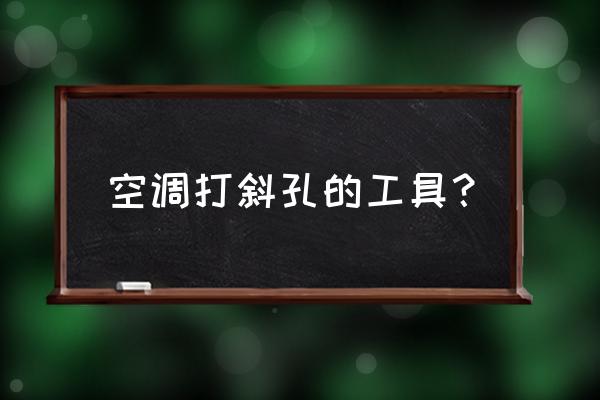 空调打斜孔的工具？